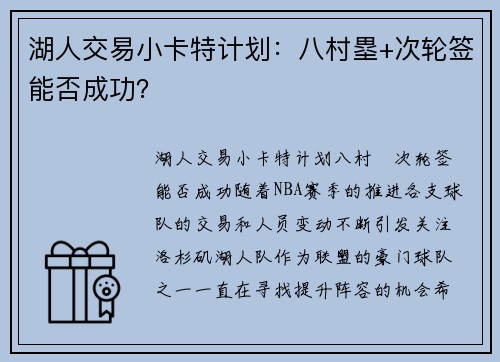 湖人交易小卡特计划：八村塁+次轮签能否成功?

湖人交易小卡特计划八村　次轮签能否成功随着NBA赛季的推进各支球队的交易和人员变动不断引发关注洛杉矶湖人队作为联盟的豪门球队之一一直在寻找提升阵容的机会希